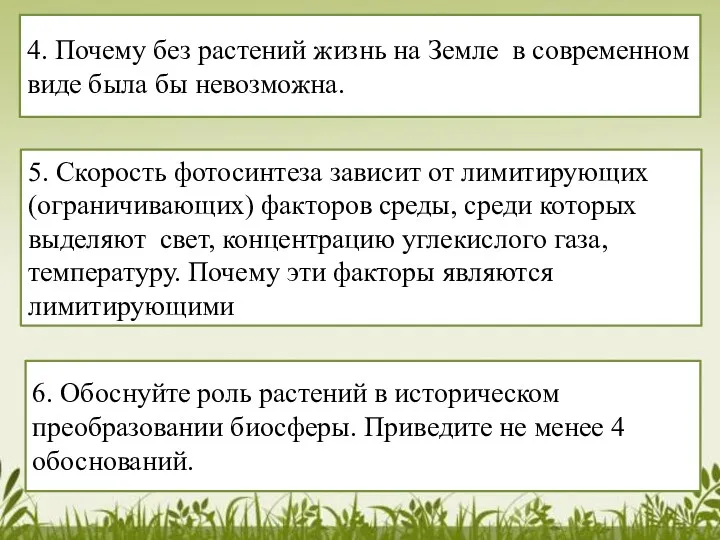 4. Почему без растений жизнь на Земле  в современном виде была бы невозможна.

5. Скорость фотосинтеза зависит от лимитирующих (ограничивающих) факторов среды, среди которых выделяют  свет, концентрацию углекислого газа, температуру. Почему эти факторы являются лимитирующими

6. Обоснуйте роль растений в историческом преобразовании биосферы. Приведите не менее 4 обоснований.